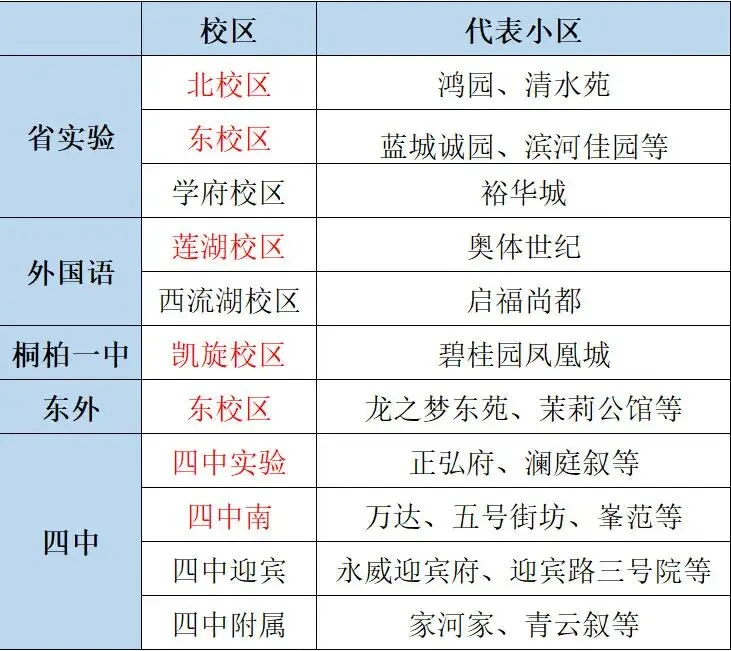 |  | 校区 | 代表小区 |
|---|---|---|
| 省实验 | 北校区 | 鸿园、清水苑 |
|  | 东校区 | 蓝城诚园、滨河佳园等 |
|  | 学府校区 | 裕华城 |
| 外国语 | 莲湖校区 | 奥体世纪 |
|  | 西流湖校区 | 启福尚都 |
| 桐柏一中 | 凯旋校区 | 碧桂园凤凰城 |
| 东外 | 东校区 | 龙之梦东苑、茉莉公馆等 |
| 四中 | 四中实验 | 正弘府、澜庭叙等 |
|  | 四中南 | 万达、五号街坊、峯范等 |
|  | 四中迎宾 | 永威迎宾府、迎宾路三号院等 |
|  | 四中附属 | 家河家、青云叙等 |